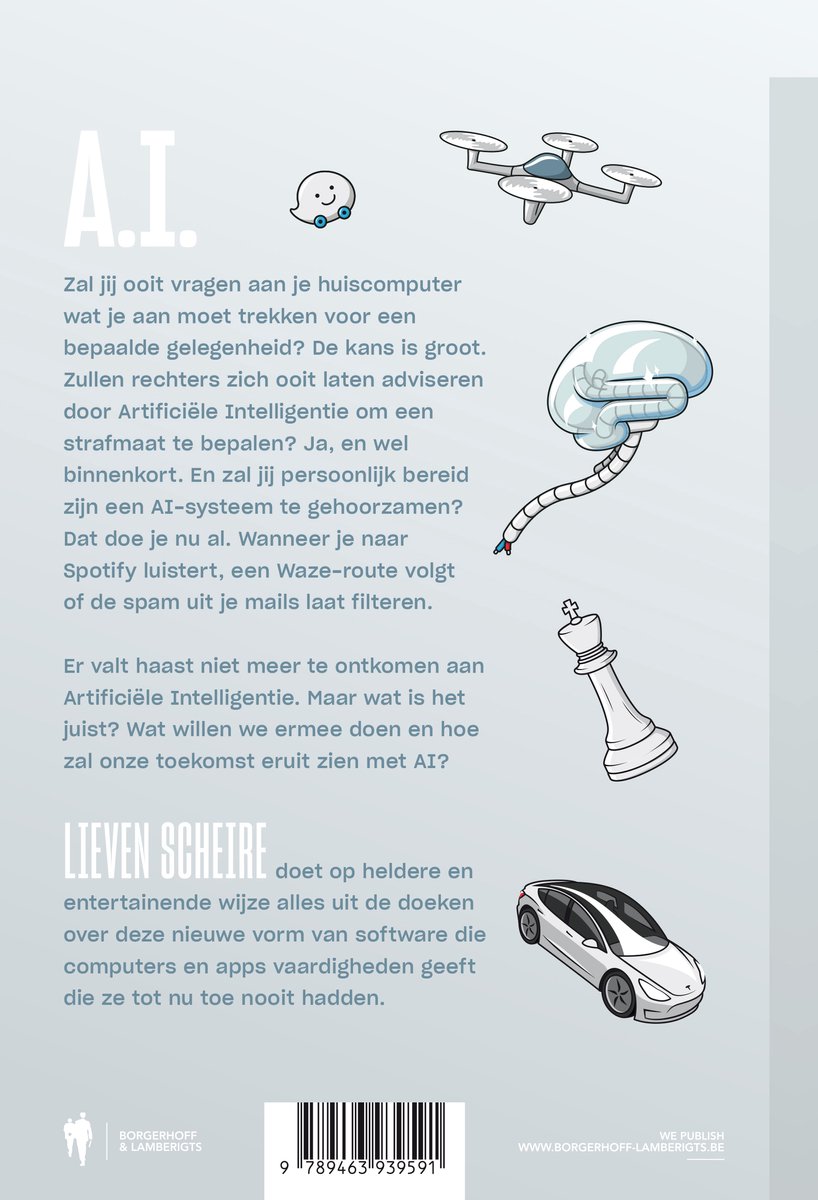 A.I.

Zal jij ooit vragen aan je huiscomputer wat je aan moet trekken voor een bepaalde gelegenheid? De kans is groot. Zullen rechters zich ooit laten adviseren door Artificiële Intelligentie om een strafmaat te bepalen? Ja, en wel binnenkort. En zal jij persoonlijk bereid zijn een AI-systeem te gehoorzamen? Dat doe je nu al. Wanneer je naar Spotify luistert, een Waze-route volgt of de spam uit je mails laat filteren.

Er valt haast niet meer te ontkomen aan Artificiële Intelligentie. Maar wat is het juist? Wat willen we ermee doen en hoe zal onze toekomst eruit zien met AI?

LIEVEN SCHEIRE doet op heldere en entertainende wijze alles uit de doeken over deze nieuwe vorm van software die computers en apps vaardigheden geeft die ze tot nu toe nooit hadden.

BORGERHOFF & LAMBERIGTS

9 789463 939591

WE PUBLISH
WWW.BORGERHOFF-LAMBERIGTS.BE